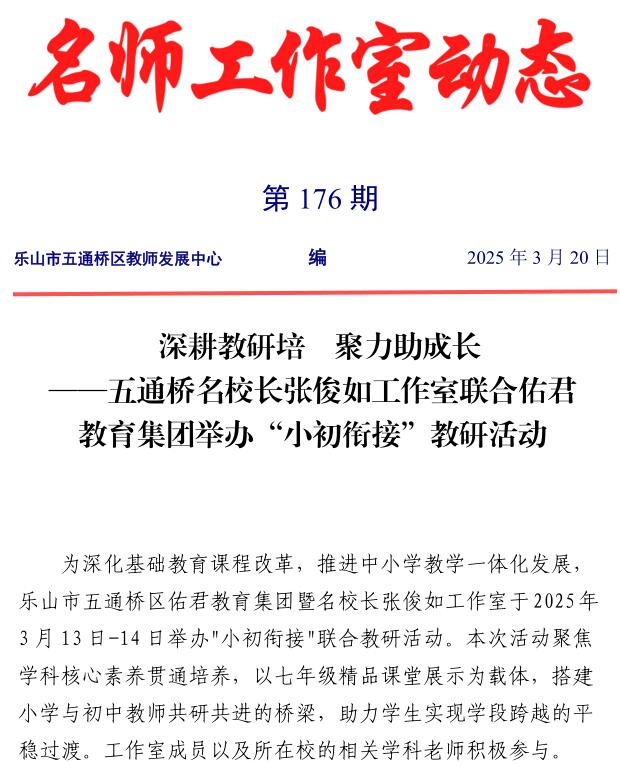 名师工作室动态

第 176 期

乐山市五通桥区教师发展中心　　编　　2025 年 3 月 20 日

深耕教研培　聚力助成长
——五通桥名校长张俊如工作室联合佑君教育集团举办“小初衔接”教研活动

为深化基础教育课程改革，推进中小学教学一体化发展，乐山市五通桥区佑君教育集团暨名校长张俊如工作室于2025年3月13日-14日举办"小初衔接"联合教研活动。本次活动聚焦学科核心素养贯通培养，以七年级精品课堂展示为载体，搭建小学与初中教师共研共进的桥梁，助力学生实现学段跨越的平稳过渡。工作室成员以及所在校的相关学科老师积极参与。